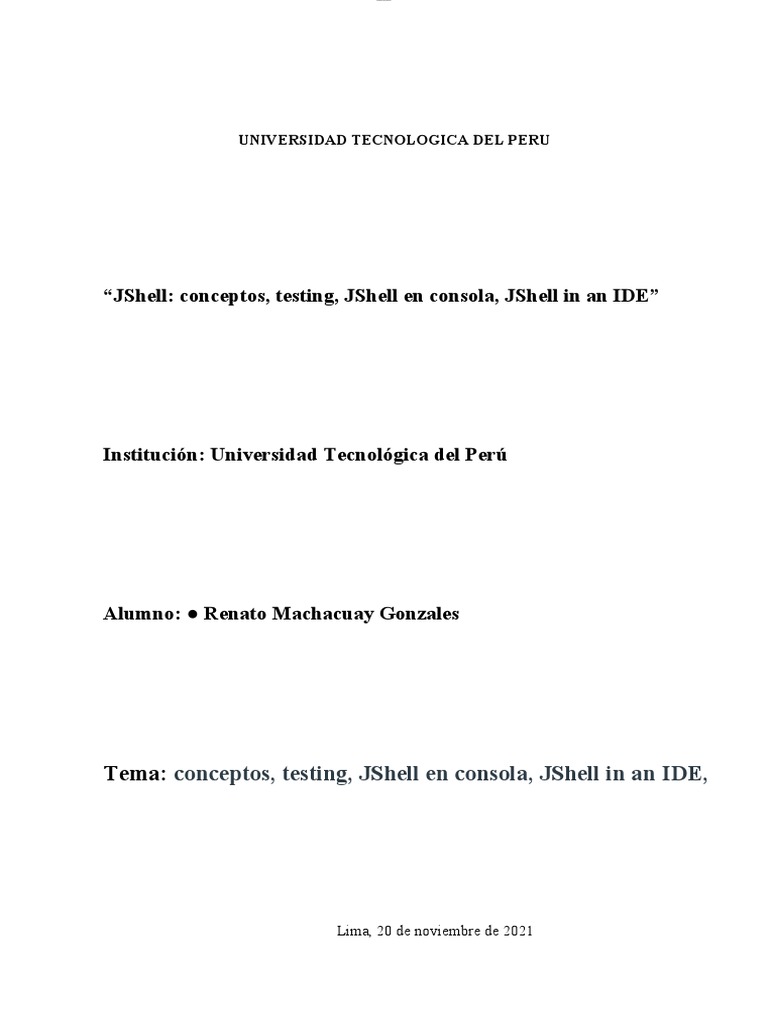 UNIVERSIDAD TECNOLOGICA DEL PERU

“JShell: conceptos, testing, JShell en consola, JShell in an IDE”

Institución: Universidad Tecnológica del Perú

Alumno: ● Renato Machacuay Gonzales

Tema: conceptos, testing, JShell en consola, JShell in an IDE,

Lima, 20 de noviembre de 2021